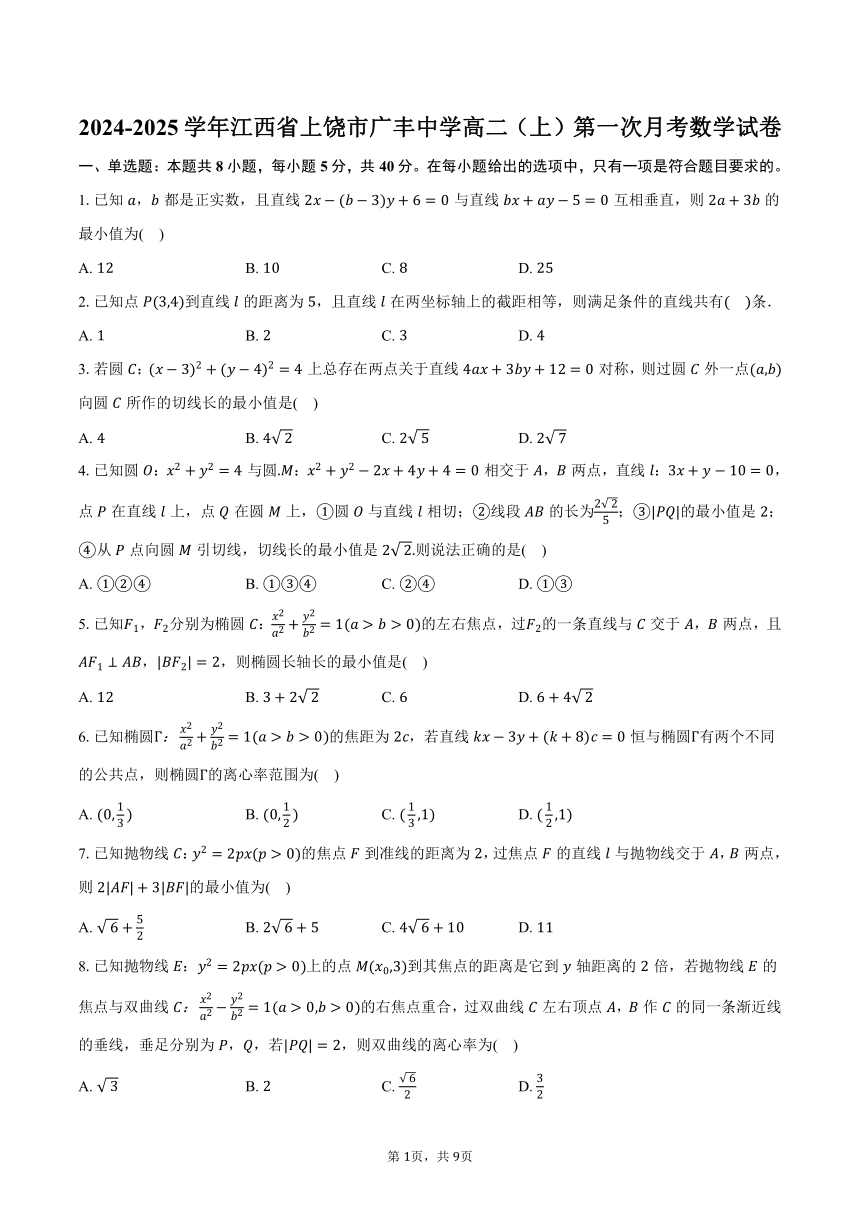 2024-2025 学年江西省上饶市广丰中学高二（上）第一次月考数学试卷

一、单选题：本题共 8 小题，每小题 5 分，共 40 分。在每小题给出的选项中，只有一项是符合题目要求的。

1. 已知 $a$，$b$ 都是正实数，且直线 $2x-(b-3)y+6=0$ 与直线 $bx+ay-5=0$ 互相垂直，则 $2a+3b$ 的最小值为(　)

A. 12　　B. 10　　C. 8　　D. 25

2. 已知点 $P(3,4)$到直线 $l$ 的距离为 5，且直线 $l$ 在两坐标轴上的截距相等，则满足条件的直线共有(　)条.

A. 1　　B. 2　　C. 3　　D. 4

3. 若圆 $C$：$(x-3)^2+(y-4)^2=4$ 上总存在两点关于直线 $4ax+3by+12=0$ 对称，则过圆 $C$ 外一点$(a,b)$向圆 $C$ 所作的切线长的最小值是(　)

A. 4　　B. $4\sqrt{2}$　　C. $2\sqrt{5}$　　D. $2\sqrt{7}$

4. 已知圆 $O$：$x^2+y^2=4$ 与圆.$M$：$x^2+y^2-2x+4y+4=0$ 相交于 $A$，$B$ 两点，直线 $l$：$3x+y-10=0$，点 $P$ 在直线 $l$ 上，点 $Q$ 在圆 $M$ 上，①圆 $O$ 与直线 $l$ 相切；②线段 $AB$ 的长为$\frac{2\sqrt{2}}{5}$；③$|PQ|$的最小值是 2；④从 $P$ 点向圆 $M$ 引切线，切线长的最小值是 $2\sqrt{2}$.则说法正确的是(　)

A. ①②④　　B. ①③④　　C. ②④　　D. ①③

5. 已知$F_1$，$F_2$分别为椭圆 $C$：$\frac{x^2}{a^2}+\frac{y^2}{b^2}=1(a>b>0)$的左右焦点，过$F_2$的一条直线与 $C$ 交于 $A$，$B$ 两点，且 $AF_1\perp AB$，$|BF_2|=2$，则椭圆长轴长的最小值是(　)

A. 12　　B. $3+2\sqrt{2}$　　C. 6　　D. $6+4\sqrt{2}$

6. 已知椭圆$\Gamma$：$\frac{x^2}{a^2}+\frac{y^2}{b^2}=1(a>b>0)$的焦距为 $2c$，若直线 $kx-3y+(k+8)c=0$ 恒与椭圆$\Gamma$有两个不同的公共点，则椭圆$\Gamma$的离心率范围为(　)

A. $(0,\frac{1}{3})$　　B. $(0,\frac{1}{2})$　　C. $(\frac{1}{3},1)$　　D. $(\frac{1}{2},1)$

7. 已知抛物线 $C$：$y^2=2px(p>0)$的焦点 $F$ 到准线的距离为 2，过焦点 $F$ 的直线 $l$ 与抛物线交于 $A$，$B$ 两点，则 $2|AF|+3|BF|$的最小值为(　)

A. $\sqrt{6}+\frac{5}{2}$　　B. $2\sqrt{6}+5$　　C. $4\sqrt{6}+10$　　D. 11

8. 已知抛物线 $E$：$y^2=2px(p>0)$上的点 $M(x_0,3)$到其焦点的距离是它到 $y$ 轴距离的 2 倍，若抛物线 $E$ 的焦点与双曲线 $C$：$\frac{x^2}{a^2}-\frac{y^2}{b^2}=1(a>0,b>0)$的右焦点重合，过双曲线 $C$ 左右顶点 $A$，$B$ 作 $C$ 的同一条渐近线的垂线，垂足分别为 $P$，$Q$，若$|PQ|=2$，则双曲线的离心率为(　)

A. $\sqrt{3}$　　B. 2　　C. $\frac{\sqrt{6}}{2}$　　D. $\frac{3}{2}$

第 1页，共 9页